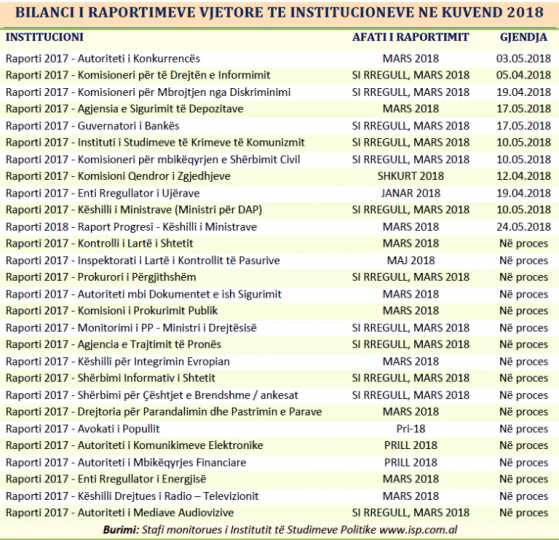 BILANCI I RAPORTIMEVE VJETORE TE INSTITUCIONEVE NE KUVEND 2018

| INSTITUCIONI | AFATI I RAPORTIMIT | GJENDJA |
|---|---|---|
| Raporti 2017 - Autoriteti i Konkurrencës | MARS 2018 | 03.05.2018 |
| Raporti 2017 - Komisioneri për të Drejtën e Informimit | SI RREGULL, MARS 2018 | 05.04.2018 |
| Raporti 2017 - Komisioneri për Mbrojtjen nga Diskriminimi | SI RREGULL, MARS 2018 | 19.04.2018 |
| Raporti 2017 - Agjensia e Sigurimit të Depozitave | MARS 2018 | 17.05.2018 |
| Raporti 2017 - Guvernatori i Bankës | SI RREGULL, MARS 2018 | 17.05.2018 |
| Raporti 2017 - Instituti i Studimeve të Krimeve të Komunizmit | SI RREGULL, MARS 2018 | 10.05.2018 |
| Raporti 2017 - Komisioneri për mbikëqyrjen e Shërbimit Civil | SI RREGULL, MARS 2018 | 10.05.2018 |
| Raporti 2017 - Komisioni Qendror i Zgjedhjeve | SHKURT 2018 | 12.04.2018 |
| Raporti 2017 - Enti Rregullator i Ujërave | JANAR 2018 | 19.04.2018 |
| Raporti 2017 - Këshilli i Ministrave (Ministri për DAP) | SI RREGULL, MARS 2018 | 10.05.2018 |
| Raporti 2018 - Raport Progresi - Këshilli i Ministrave | MARS 2018 | 24.05.2018 |
| Raporti 2017 - Kontrolli i Lartë i Shtetit | MARS 2018 | Në proces |
| Raporti 2017 - Inspektorati i Lartë i Kontrollit të Pasurive | MAJ 2018 | Në proces |
| Raporti 2017 - Prokurori i Përgjithshëm | SI RREGULL, MARS 2018 | Në proces |
| Raporti 2017 - Autoriteti mbi Dokumentet e ish Sigurimit | MARS 2018 | Në proces |
| Raporti 2017 - Komisioni i Prokurimit Publik | MARS 2018 | Në proces |
| Raporti 2017 - Monitorimi i PP - Ministri i Drejtësisë | SI RREGULL, MARS 2018 | Në proces |
| Raporti 2017 - Agjencia e Trajtimit të Pronës | SI RREGULL, MARS 2018 | Në proces |
| Raporti 2017 - Këshilli për Integrimin Evropian | MARS 2018 | Në proces |
| Raporti 2017 - Shërbimi Informativ i Shtetit | SI RREGULL, MARS 2018 | Në proces |
| Raporti 2017 - Shërbimi për Çështjet e Brendshme / ankesat | SI RREGULL, MARS 2018 | Në proces |
| Raporti 2017 - Drejtoria për Parandalimin dhe Pastrimin e Parave | MARS 2018 | Në proces |
| Raporti 2017 - Avokati i Popullit | Pri-18 | Në proces |
| Raporti 2017 - Autoriteti i Komunikimeve Elektronike | PRILL 2018 | Në proces |
| Raporti 2017 - Autoriteti i Mbikëqyrjes Financiare | PRILL 2018 | Në proces |
| Raporti 2017 - Enti Rregullator i Energjisë | MARS 2018 | Në proces |
| Raporti 2017 - Këshilli Drejtues i Radio – Televizionit | MARS 2018 | Në proces |
| Raporti 2017 - Autoriteti i Mediave Audiovizive | SI RREGULL, MARS 2018 | Në proces |

Burimi: Stafi monitorues i Institutit të Studimeve Politike www.isp.com.al